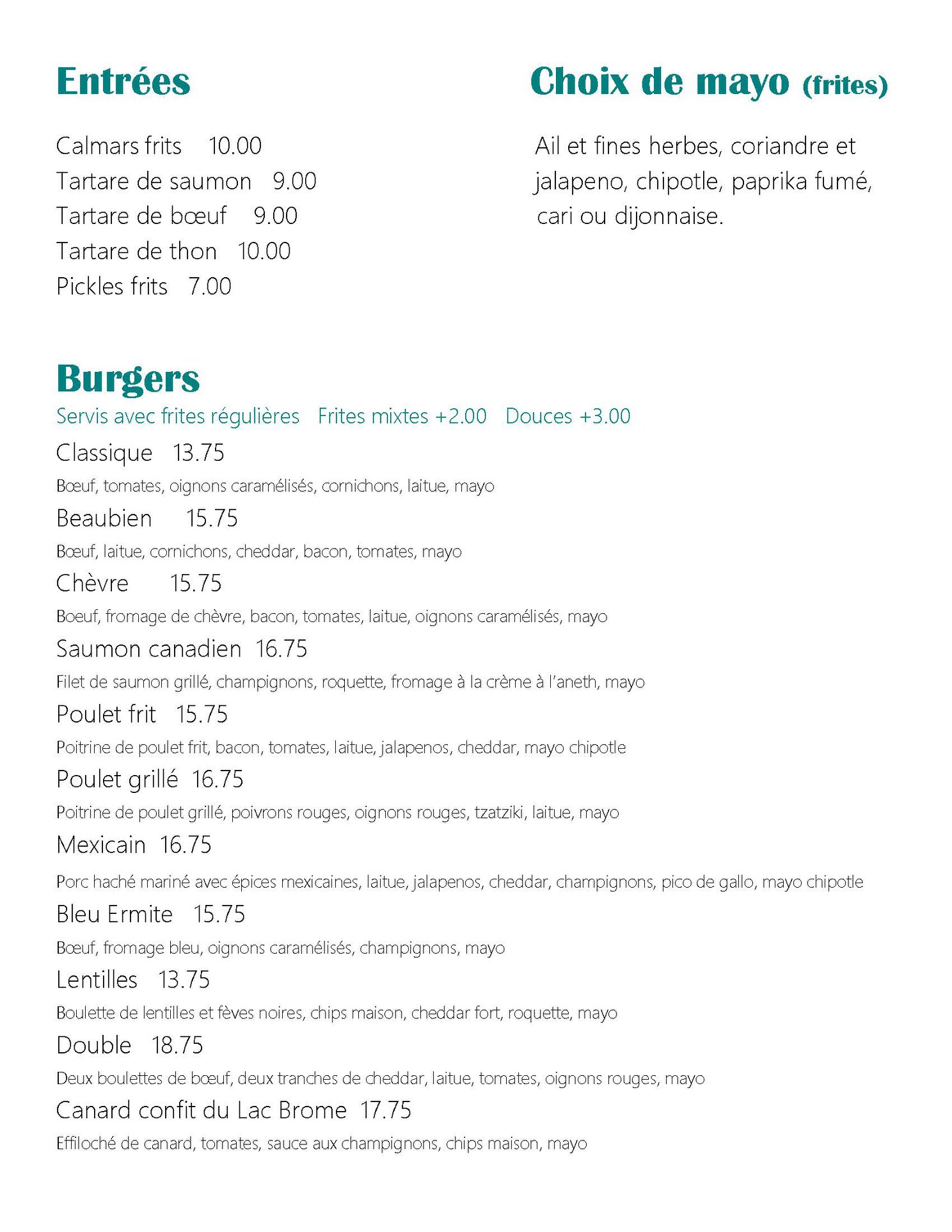 Entrées

Calmars frits 10.00
Tartare de saumon 9.00
Tartare de bœuf 9.00
Tartare de thon 10.00
Pickles frits 7.00

Choix de mayo (frites)

Ail et fines herbes, coriandre et jalapeno, chipotle, paprika fumé, cari ou dijonnaise.

Burgers

Servis avec frites régulières Frites mixtes +2.00 Douces +3.00

Classique 13.75
Bœuf, tomates, oignons caramélisés, cornichons, laitue, mayo

Beaubien 15.75
Bœuf, laitue, cornichons, cheddar, bacon, tomates, mayo

Chèvre 15.75
Boeuf, fromage de chèvre, bacon, tomates, laitue, oignons caramélisés, mayo

Saumon canadien 16.75
Filet de saumon grillé, champignons, roquette, fromage à la crème à l'aneth, mayo

Poulet frit 15.75
Poitrine de poulet frit, bacon, tomates, laitue, jalapenos, cheddar, mayo chipotle

Poulet grillé 16.75
Poitrine de poulet grillé, poivrons rouges, oignons rouges, tzatziki, laitue, mayo

Mexicain 16.75
Porc haché mariné avec épices mexicaines, laitue, jalapenos, cheddar, champignons, pico de gallo, mayo chipotle

Bleu Ermite 15.75
Bœuf, fromage bleu, oignons caramélisés, champignons, mayo

Lentilles 13.75
Boulette de lentilles et fèves noires, chips maison, cheddar fort, roquette, mayo

Double 18.75
Deux boulettes de bœuf, deux tranches de cheddar, laitue, tomates, oignons rouges, mayo

Canard confit du Lac Brome 17.75
Effiloché de canard, tomates, sauce aux champignons, chips maison, mayo